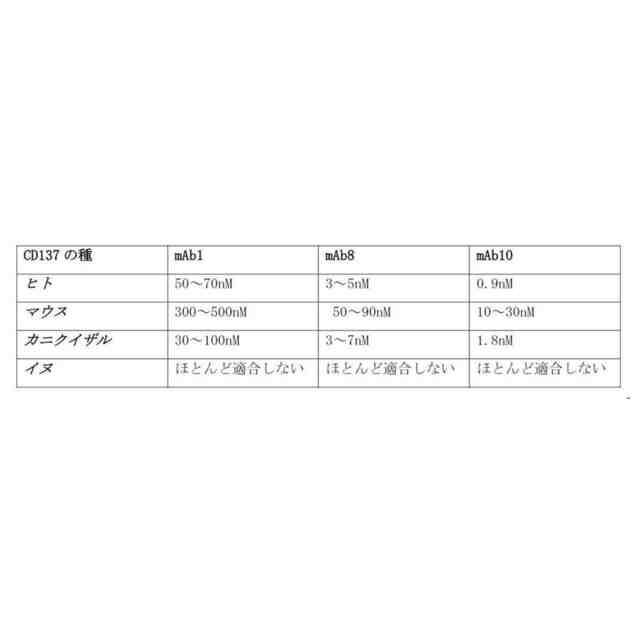 | CD137 の種 | mAb1 | mAb8 | mAb10 |
|---|---|---|---|
| ヒト | 50～70nM | 3～5nM | 0.9nM |
| マウス | 300～500nM | 50～90nM | 10～30nM |
| カニクイザル | 30～100nM | 3～7nM | 1.8nM |
| イヌ | ほとんど適合しない | ほとんど適合しない | ほとんど適合しない |